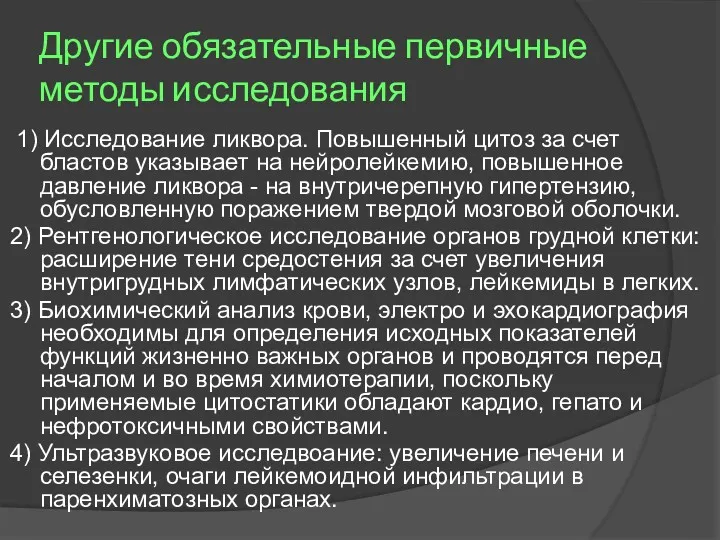 Другие обязательные первичные методы исследования

1) Исследование ликвора. Повышенный цитоз за счет бластов указывает на нейролейкемию, повышенное давление ликвора - на внутричерепную гипертензию, обусловленную поражением твердой мозговой оболочки.

2) Рентгенологическое исследование органов грудной клетки: расширение тени средостения за счет увеличения внутригрудных лимфатических узлов, лейкемиды в легких.

3) Биохимический анализ крови, электро и эхокардиография необходимы для определения исходных показателей функций жизненно важных органов и проводятся перед началом и во время химиотерапии, поскольку применяемые цитостатики обладают кардио, гепато и нефротоксичными свойствами.

4) Ультразвуковое исследвоание: увеличение печени и селезенки, очаги лейкемоидной инфильтрации в паренхиматозных органах.